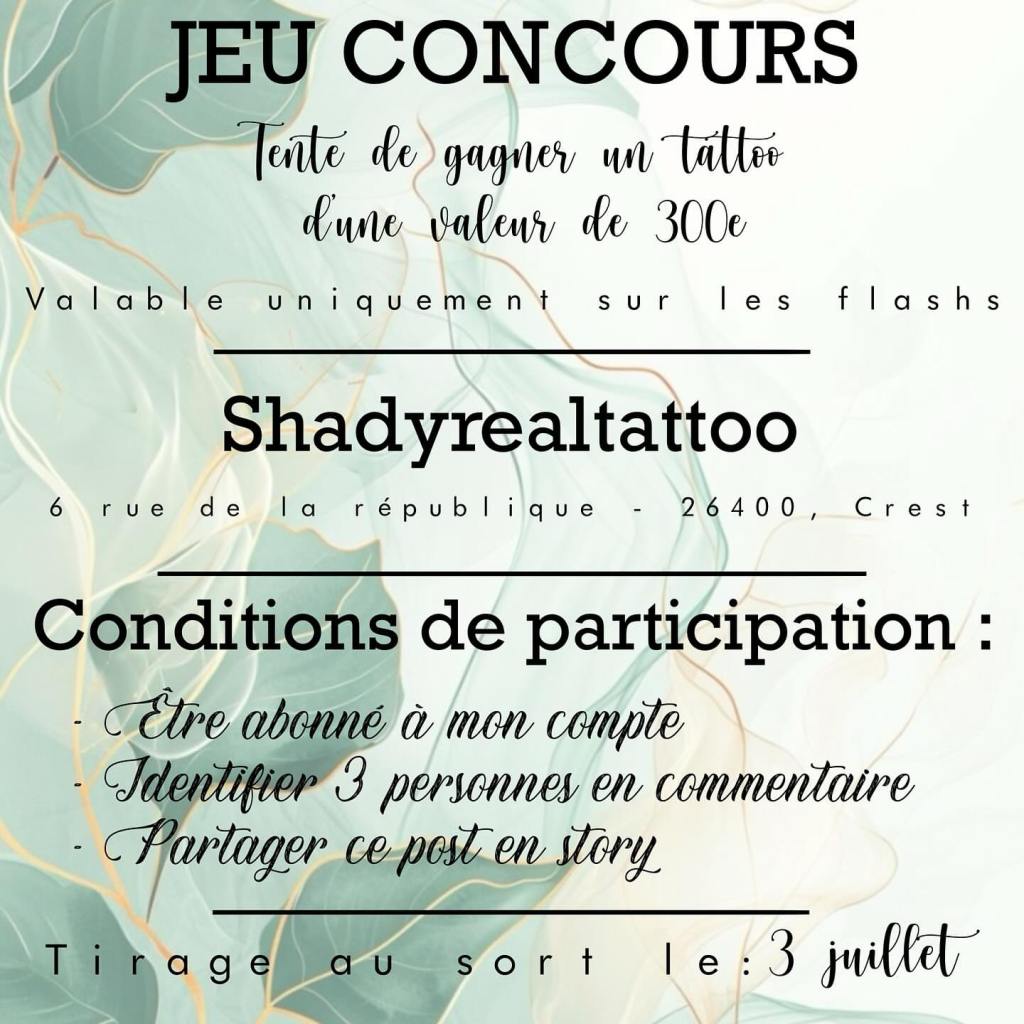 JEU CONCOURS

Tente de gagner un tattoo d'une valeur de 300e

Valable uniquement sur les flashs

Shadyrealtattoo

6 rue de la république - 26400, Crest

Conditions de participation :

- Être abonné à mon compte
- Identifier 3 personnes en commentaire
- Partager ce post en story

Tirage au sort le: 3 juillet